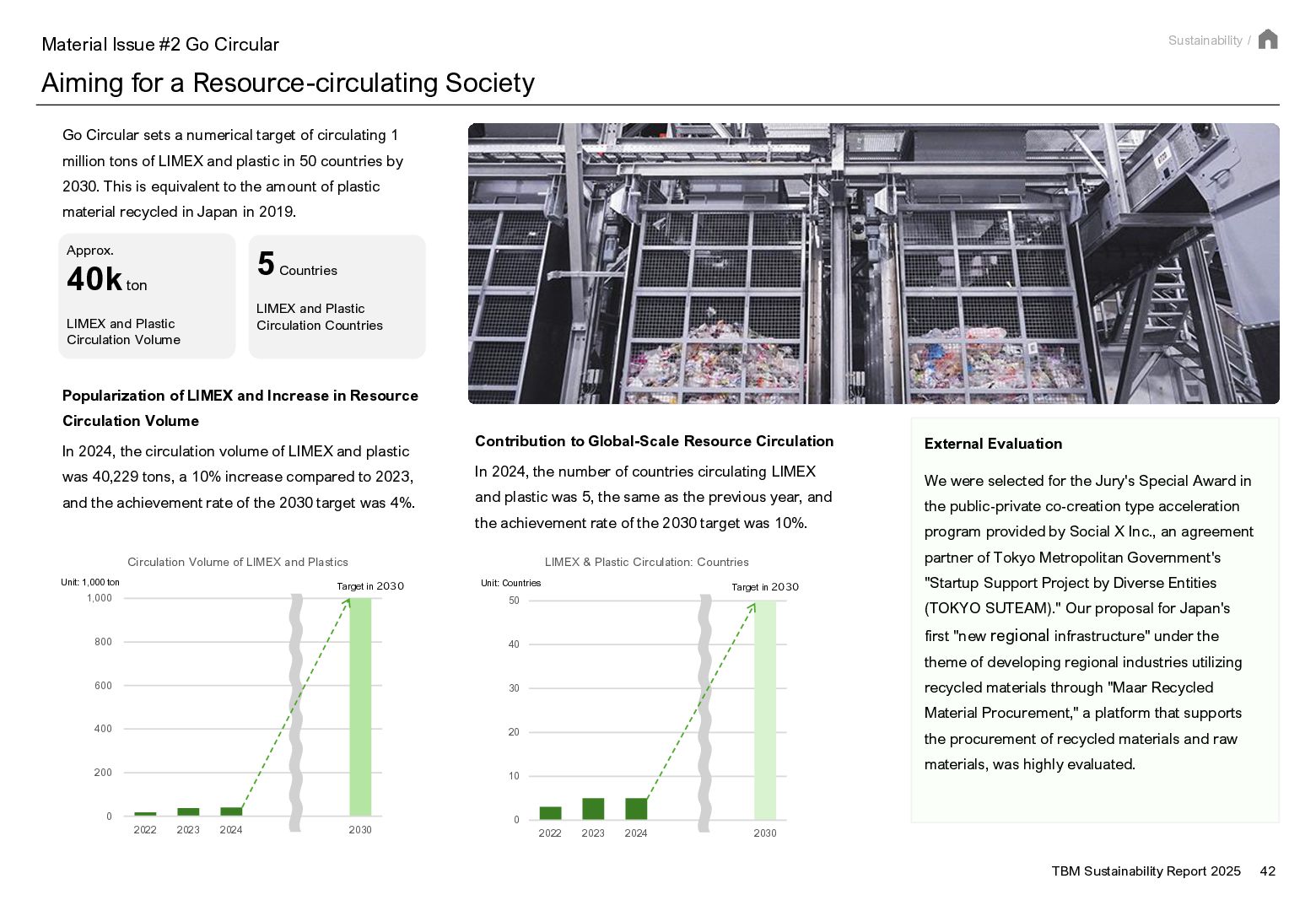 Material Issue #2 Go Circular

Sustainability /

Aiming for a Resource-circulating Society

Go Circular sets a numerical target of circulating 1 million tons of LIMEX and plastic in 50 countries by 2030. This is equivalent to the amount of plastic material recycled in Japan in 2019.

Approx.
40k ton
LIMEX and Plastic Circulation Volume

5 Countries
LIMEX and Plastic Circulation Countries

Popularization of LIMEX and Increase in Resource Circulation Volume

In 2024, the circulation volume of LIMEX and plastic was 40,229 tons, a 10% increase compared to 2023, and the achievement rate of the 2030 target was 4%.

Circulation Volume of LIMEX and Plastics
Unit: 1,000 ton
Target in 2030
1,000
800
600
400
200
0
2022 2023 2024 2030

Contribution to Global-Scale Resource Circulation

In 2024, the number of countries circulating LIMEX and plastic was 5, the same as the previous year, and the achievement rate of the 2030 target was 10%.

LIMEX & Plastic Circulation: Countries
Unit: Countries
Target in 2030
50
40
30
20
10
0
2022 2023 2024 2030

External Evaluation

We were selected for the Jury's Special Award in the public-private co-creation type acceleration program provided by Social X Inc., an agreement partner of Tokyo Metropolitan Government's "Startup Support Project by Diverse Entities (TOKYO SUTEAM)." Our proposal for Japan's first "new regional infrastructure" under the theme of developing regional industries utilizing recycled materials through "Maar Recycled Material Procurement," a platform that supports the procurement of recycled materials and raw materials, was highly evaluated.

TBM Sustainability Report 2025 42